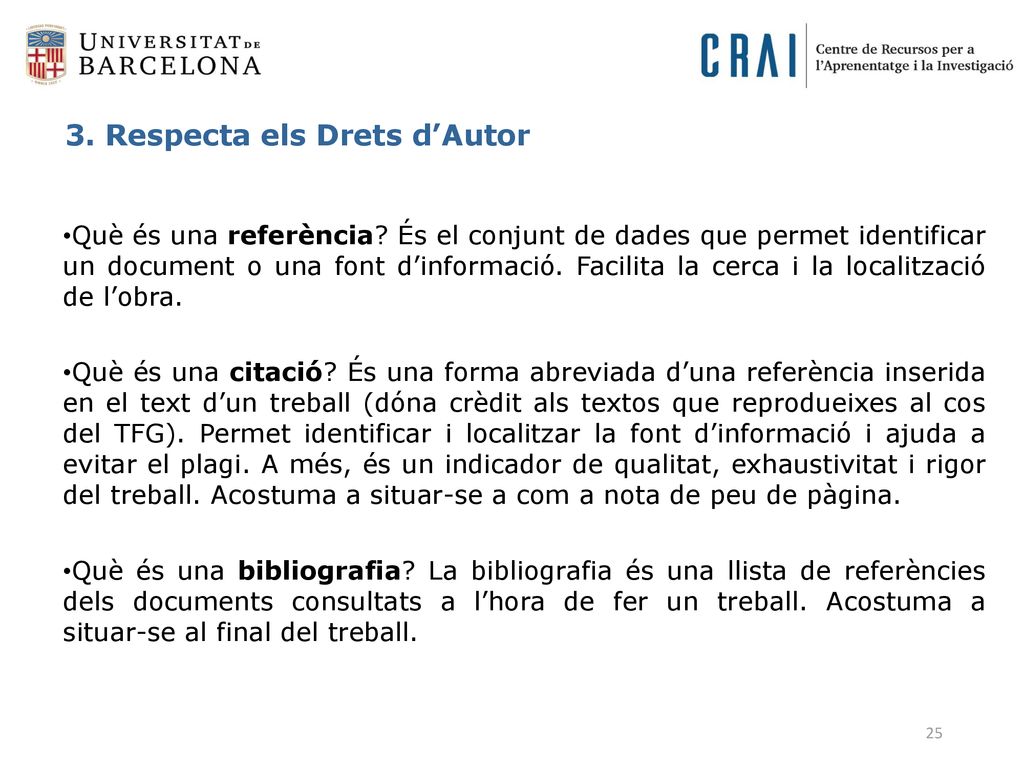 UNIVERSITAT DE BARCELONA

CRAI Centre de Recursos per a l'Aprenentatge i la Investigació

3. Respecta els Drets d'Autor

•Què és una referència? És el conjunt de dades que permet identificar un document o una font d'informació. Facilita la cerca i la localització de l'obra.

•Què és una citació? És una forma abreviada d'una referència inserida en el text d'un treball (dóna crèdit als textos que reprodueixes al cos del TFG). Permet identificar i localitzar la font d'informació i ajuda a evitar el plagi. A més, és un indicador de qualitat, exhaustivitat i rigor del treball. Acostuma a situar-se a com a nota de peu de pàgina.

•Què és una bibliografia? La bibliografia és una llista de referències dels documents consultats a l'hora de fer un treball. Acostuma a situar-se al final del treball.

25